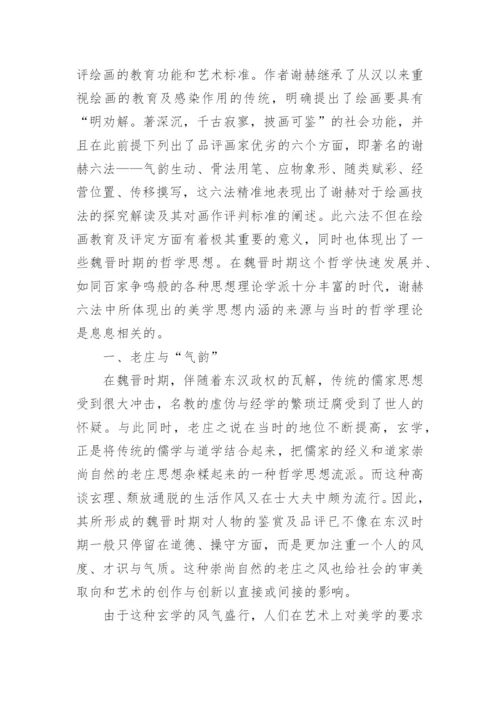 评绘画的教育功能和艺术标准。作者谢赫继承了从汉以来重视绘画的教育及感染作用的传统，明确提出了绘画要具有“明劝解。著深沉，千古寂寥，披画可鉴”的社会功能，并且在此前提下列出了品评画家优劣的六个方面，即著名的谢赫六法——气韵生动、骨法用笔、应物象形、随类赋彩、经营位置、传移摸写，这六法精准地表现出了谢赫对于绘画技法的探究解读及其对画作评判标准的阐述。此六法不但在绘画教育及评定方面有着极其重要的意义，同时也体现出了一些魏晋时期的哲学思想。在魏晋时期这个哲学快速发展并、如同百家争鸣般的各种思想理论学派十分丰富的时代，谢赫六法中所体现出的美学思想内涵的来源与当时的哲学理论是息息相关的。

一、老庄与“气韵”

在魏晋时期，伴随着东汉政权的瓦解，传统的儒家思想受到很大冲击，名教的虚伪与经学的繁琐迂腐受到了世人的怀疑。与此同时，老庄之说在当时的地位不断提高，玄学，正是将传统的儒学与道学结合起来，把儒家的经义和道家崇尚自然的老庄思想杂糅起来的一种哲学思想流派。而这种高谈玄理、颓放通脱的生活作风又在士大夫中颇为流行。因此，其所形成的魏晋时期对人物的鉴赏及品评已不像在东汉时期一般只停留在道德、操守方面，而是更加注重一个人的风度、才识与气质。这种崇尚自然的老庄之风也给社会的审美取向和艺术的创作与创新以直接或间接的影响。

由于这种玄学的风气盛行，人们在艺术上对美学的要求